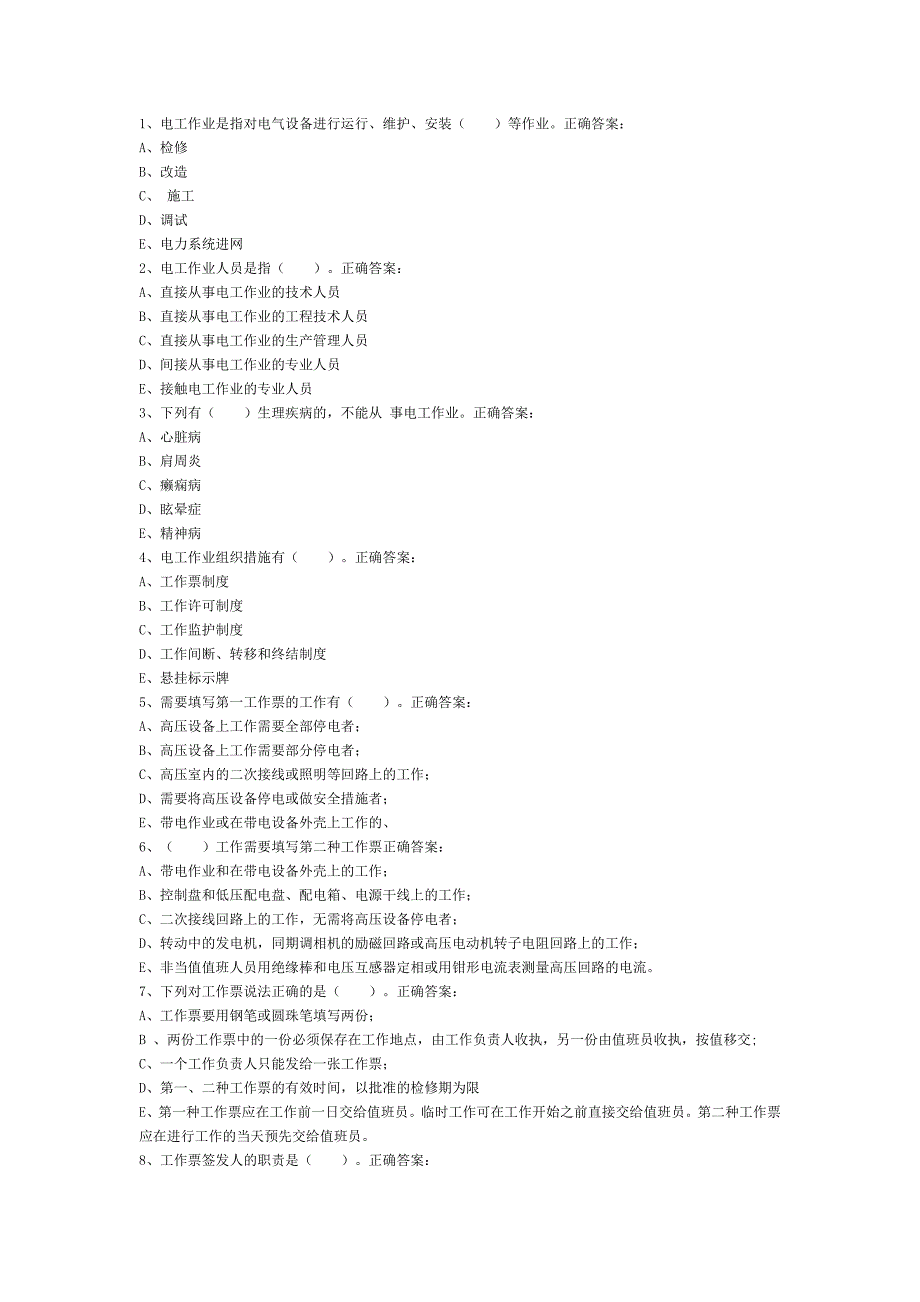 1、电工作业是指对电气设备进行运行、维护、安装（　　）等作业。正确答案：
A、检修
B、改造
C、 施工
D、调试
E、电力系统进网
2、电工作业人员是指（　　）。正确答案：
A、直接从事电工作业的技术人员
B、直接从事电工作业的工程技术人员
C、直接从事电工作业的生产管理人员
D、间接从事电工作业的专业人员
E、接触电工作业的专业人员
3、下列有（　　）生理疾病的，不能从 事电工作业。正确答案：
A、心脏病
B、肩周炎
C、癫痫病
D、眩晕症
E、精神病
4、电工作业组织措施有（　　）。正确答案：
A、工作票制度
B、工作许可制度
C、工作监护制度
D、工作间断、转移和终结制度
E、悬挂标示牌
5、需要填写第一工作票的工作有（　　）。正确答案：
A、高压设备上工作需要全部停电者；
B、高压设备上工作需要部分停电者；
C、高压室内的二次接线或照明等回路上的工作；
D、需要将高压设备停电或做安全措施者；
E、带电作业或在带电设备外壳上工作的、
6、（　　）工作需要填写第二种工作票正确答案：
A、带电作业和在带电设备外壳上的工作；
B、控制盘和低压配电盘、配电箱、电源干线上的工作；
C、二次接线回路上的工作，无需将高压设备停电者；
D、转动中的发电机，同期调相机的励磁回路或高压电动机转子电阻回路上的工作；
E、非当值值班人员用绝缘棒和电压互感器定相或用钳形电流表测量高压回路的电流。
7、下列对工作票说法正确的是（　　）。正确答案：
A、工作票要用钢笔或圆珠笔填写两份；
B 、两份工作票中的一份必须保存在工作地点，由工作负责人收执，另一份由值班员收执，按值移交；
C、一个工作负责人只能发给一张工作票；
D、第一、二种工作票的有效时间，以批准的检修期为限
E、第一种工作票应在工作前一日交给值班员。临时工作可在工作开始之前直接交给值班员。第二种工作票应在进行工作的当天预先交给值班员。
8、工作票签发人的职责是（　　）。正确答案：